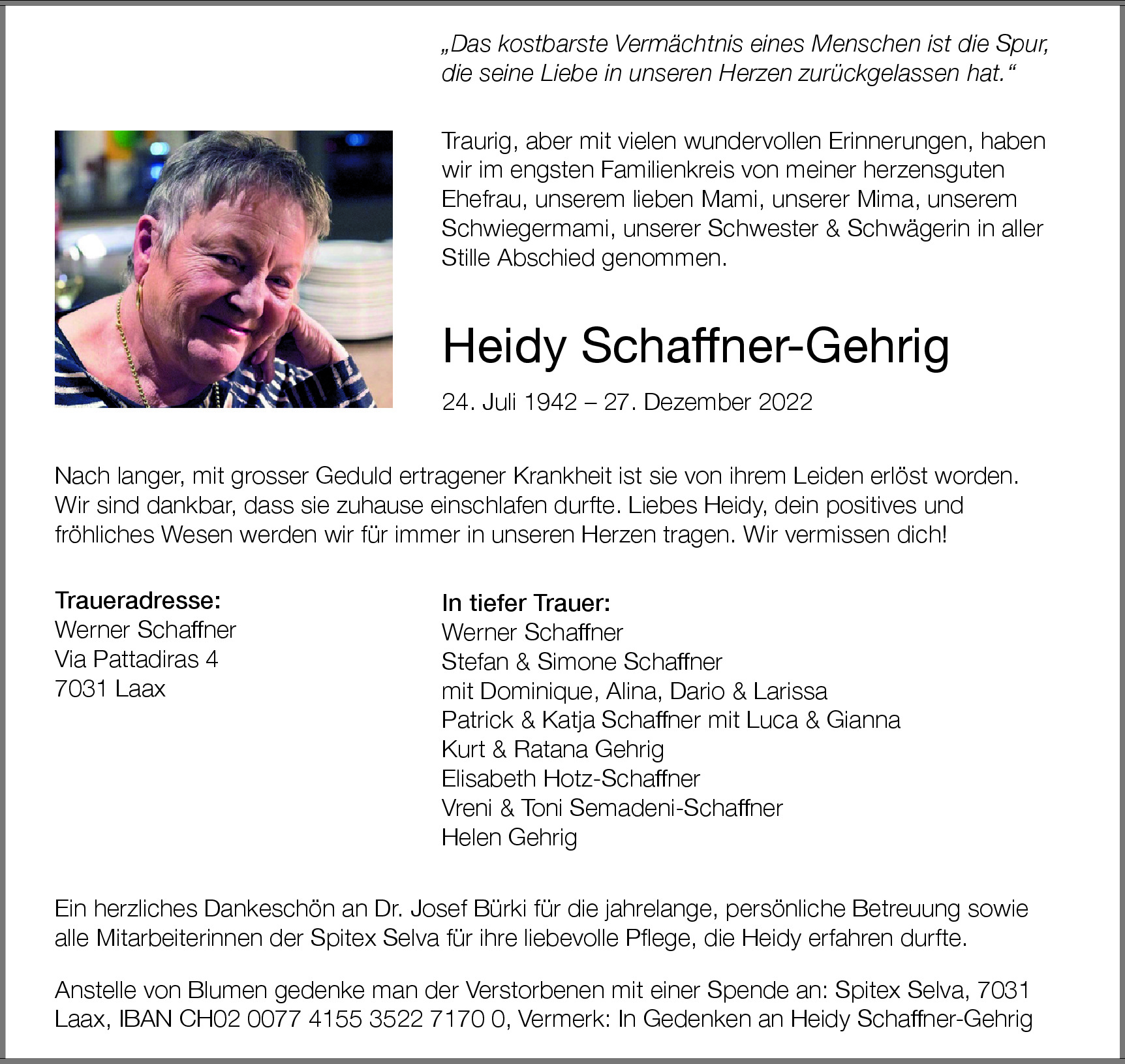 „Das kostbarste Vermächtnis eines Menschen ist die Spur, die seine Liebe in unseren Herzen zurückgelassen hat.“

Traurig, aber mit vielen wundervollen Erinnerungen, haben wir im engsten Familienkreis von meiner herzensguten Ehefrau, unserem lieben Mami, unserer Mima, unserem Schwiegermami, unserer Schwester & Schwägerin in aller Stille Abschied genommen.

Heidy Schaffner-Gehrig

24. Juli 1942 – 27. Dezember 2022

Nach langer, mit grosser Geduld ertragener Krankheit ist sie von ihrem Leiden erlöst worden. Wir sind dankbar, dass sie zuhause einschlafen durfte. Liebes Heidy, dein positives und fröhliches Wesen werden wir für immer in unseren Herzen tragen. Wir vermissen dich!

Traueradresse:
Werner Schaffner
Via Pattadiras 4
7031 Laax

In tiefer Trauer:
Werner Schaffner
Stefan & Simone Schaffner
mit Dominique, Alina, Dario & Larissa
Patrick & Katja Schaffner mit Luca & Gianna
Kurt & Ratana Gehrig
Elisabeth Hotz-Schaffner
Vreni & Toni Semadeni-Schaffner
Helen Gehrig

Ein herzliches Dankeschön an Dr. Josef Bürki für die jahrelange, persönliche Betreuung sowie alle Mitarbeiterinnen der Spitex Selva für ihre liebevolle Pflege, die Heidy erfahren durfte.

Anstelle von Blumen gedenke man der Verstorbenen mit einer Spende an: Spitex Selva, 7031 Laax, IBAN CH02 0077 4155 3522 7170 0, Vermerk: In Gedenken an Heidy Schaffner-Gehrig